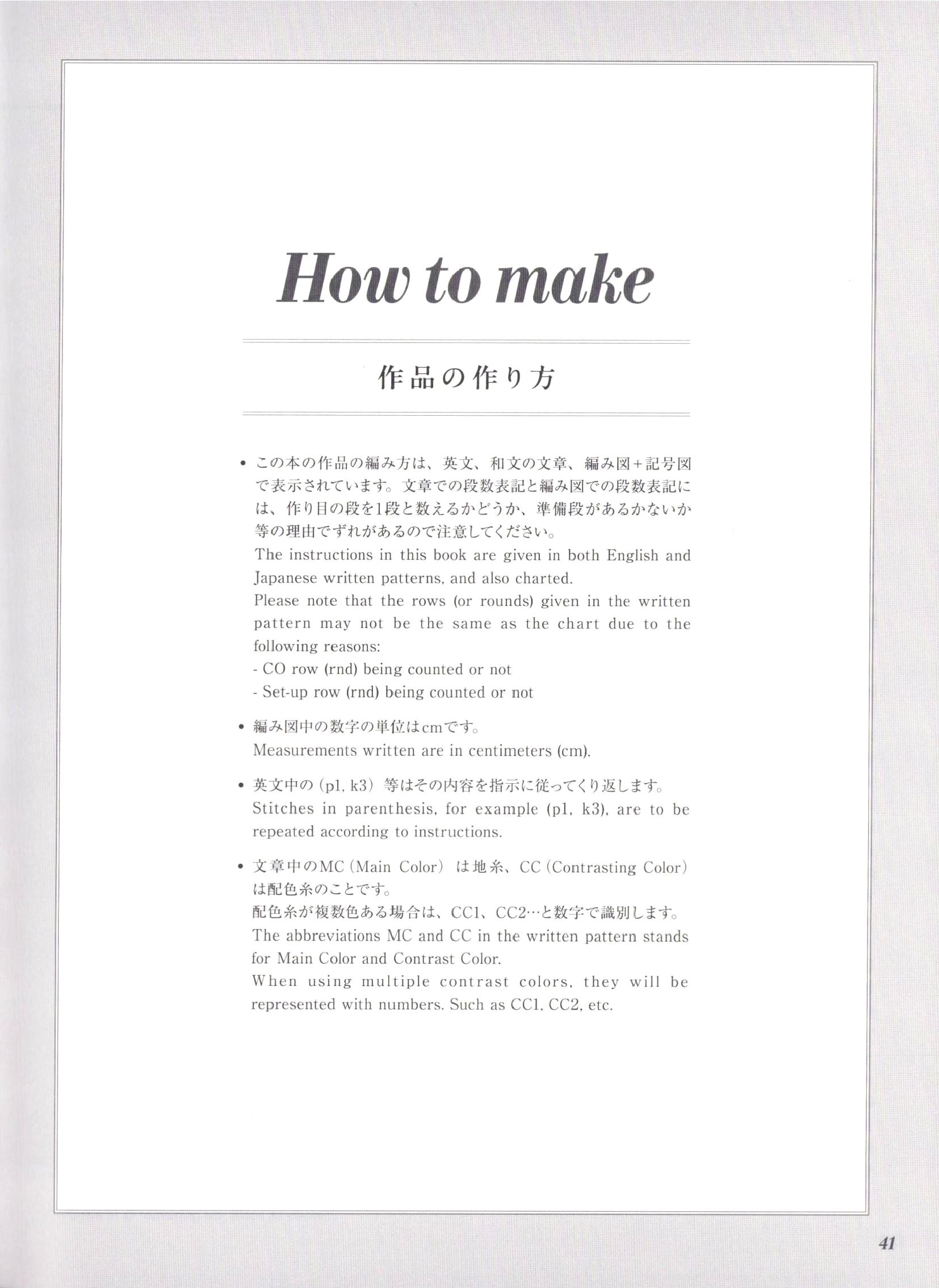 How to make

作品の作り方

• この本の作品の編み方は、英文、和文の文章、編み図+記号図で表示されています。文章での段数表記と編み図での段数表記には、作り目の段を1段と数えるかどうか、準備段があるかないか等の理由でずれがあるので注意してください。
The instructions in this book are given in both English and Japanese written patterns, and also charted.
Please note that the rows (or rounds) given in the written pattern may not be the same as the chart due to the following reasons:
- CO row (rnd) being counted or not
- Set-up row (rnd) being counted or not

• 編み図中の数字の単位はcmです。
Measurements written are in centimeters (cm).

• 英文中の(p1, k3)等はその内容を指示に従ってくり返します。
Stitches in parenthesis, for example (p1, k3), are to be repeated according to instructions.

• 文章中のMC(Main Color)は地糸、CC(Contrasting Color)は配色糸のことです。
配色糸が複数色ある場合は、CC1、CC2…と数字で識別します。
The abbreviations MC and CC in the written pattern stands for Main Color and Contrast Color.
When using multiple contrast colors, they will be represented with numbers. Such as CC1, CC2, etc.

41